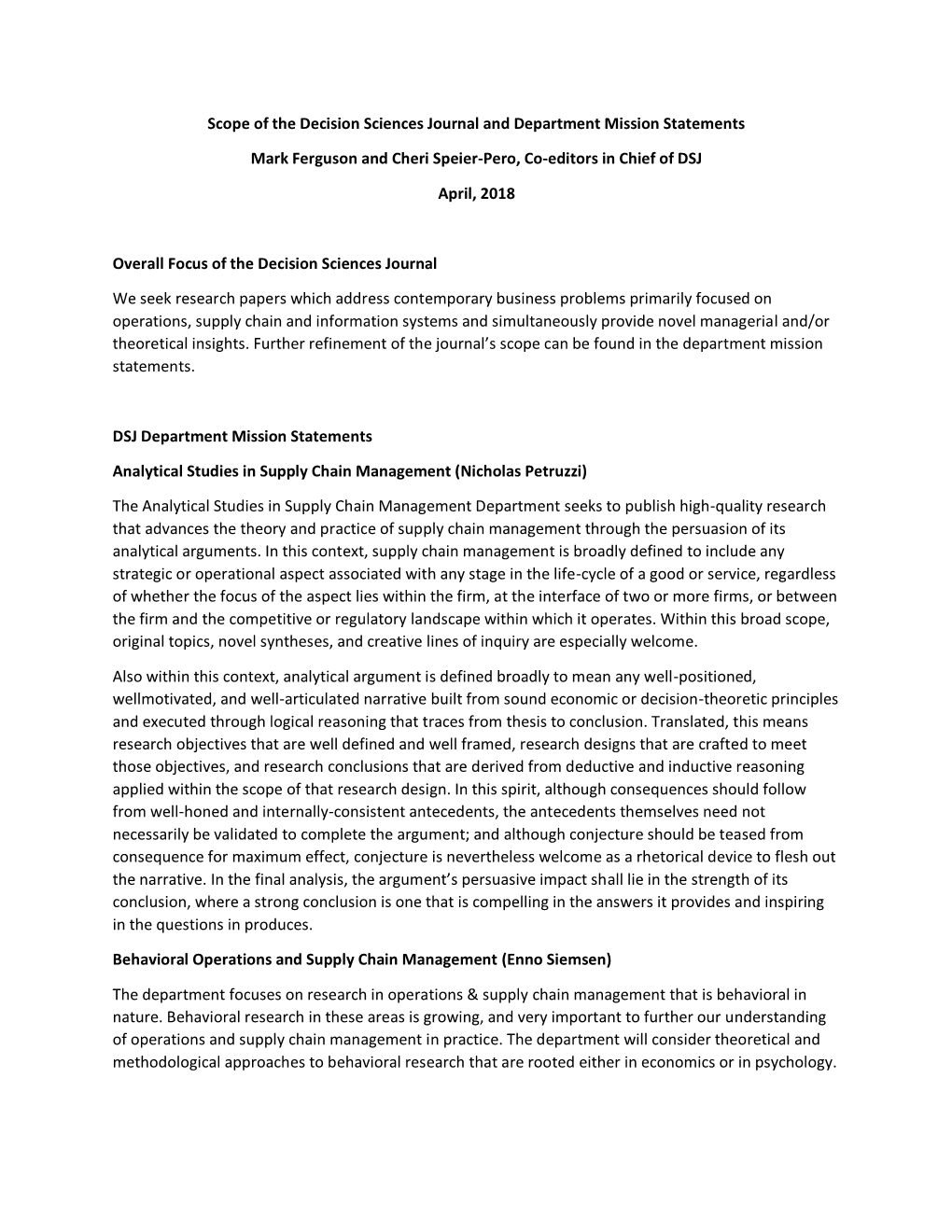 Scope of the Decision Sciences Journal and Department Mission Statements

Mark Ferguson and Cheri Speier-Pero, Co-editors in Chief of DSJ

April, 2018

Overall Focus of the Decision Sciences Journal

We seek research papers which address contemporary business problems primarily focused on operations, supply chain and information systems and simultaneously provide novel managerial and/or theoretical insights. Further refinement of the journal's scope can be found in the department mission statements.

DSJ Department Mission Statements

Analytical Studies in Supply Chain Management (Nicholas Petruzzi)

The Analytical Studies in Supply Chain Management Department seeks to publish high-quality research that advances the theory and practice of supply chain management through the persuasion of its analytical arguments. In this context, supply chain management is broadly defined to include any strategic or operational aspect associated with any stage in the life-cycle of a good or service, regardless of whether the focus of the aspect lies within the firm, at the interface of two or more firms, or between the firm and the competitive or regulatory landscape within which it operates. Within this broad scope, original topics, novel syntheses, and creative lines of inquiry are especially welcome.

Also within this context, analytical argument is defined broadly to mean any well-positioned, wellmotivated, and well-articulated narrative built from sound economic or decision-theoretic principles and executed through logical reasoning that traces from thesis to conclusion. Translated, this means research objectives that are well defined and well framed, research designs that are crafted to meet those objectives, and research conclusions that are derived from deductive and inductive reasoning applied within the scope of that research design. In this spirit, although consequences should follow from well-honed and internally-consistent antecedents, the antecedents themselves need not necessarily be validated to complete the argument; and although conjecture should be teased from consequence for maximum effect, conjecture is nevertheless welcome as a rhetorical device to flesh out the narrative. In the final analysis, the argument's persuasive impact shall lie in the strength of its conclusion, where a strong conclusion is one that is compelling in the answers it provides and inspiring in the questions in produces.

Behavioral Operations and Supply Chain Management (Enno Siemsen)

The department focuses on research in operations & supply chain management that is behavioral in nature. Behavioral research in these areas is growing, and very important to further our understanding of operations and supply chain management in practice. The department will consider theoretical and methodological approaches to behavioral research that are rooted either in economics or in psychology.